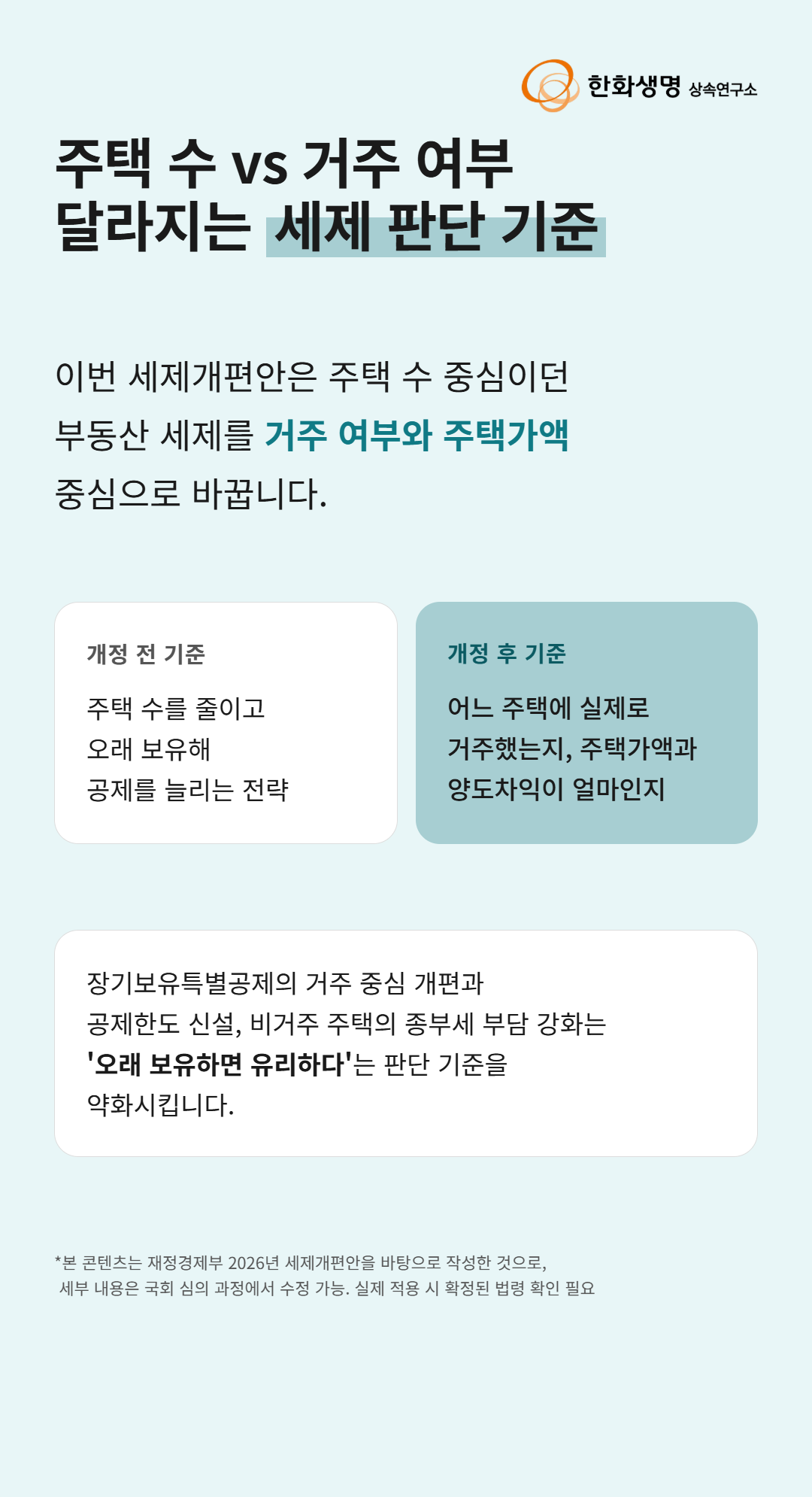 한화생명 상속연구소

주택 수 vs 거주 여부
달라지는 세제 판단 기준

이번 세제개편안은 주택 수 중심이던 부동산 세제를 거주 여부와 주택가액 중심으로 바꿉니다.

개정 전 기준

주택 수를 줄이고
오래 보유해
공제를 늘리는 전략

개정 후 기준

어느 주택에 실제로
거주했는지, 주택가액과
양도차익이 얼마인지

장기보유특별공제의 거주 중심 개편과 공제한도 신설, 비거주 주택의 종부세 부담 강화는 '오래 보유하면 유리하다'는 판단 기준을 약화시킵니다.

*본 콘텐츠는 재정경제부 2026년 세제개편안을 바탕으로 작성한 것으로, 세부 내용은 국회 심의 과정에서 수정 가능. 실제 적용 시 확정된 법령 확인 필요